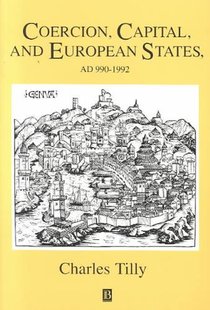 COERCION, CAPITAL, AND EUROPEAN STATES,
AD 990-1992

GENVA

Charles Tilly

B